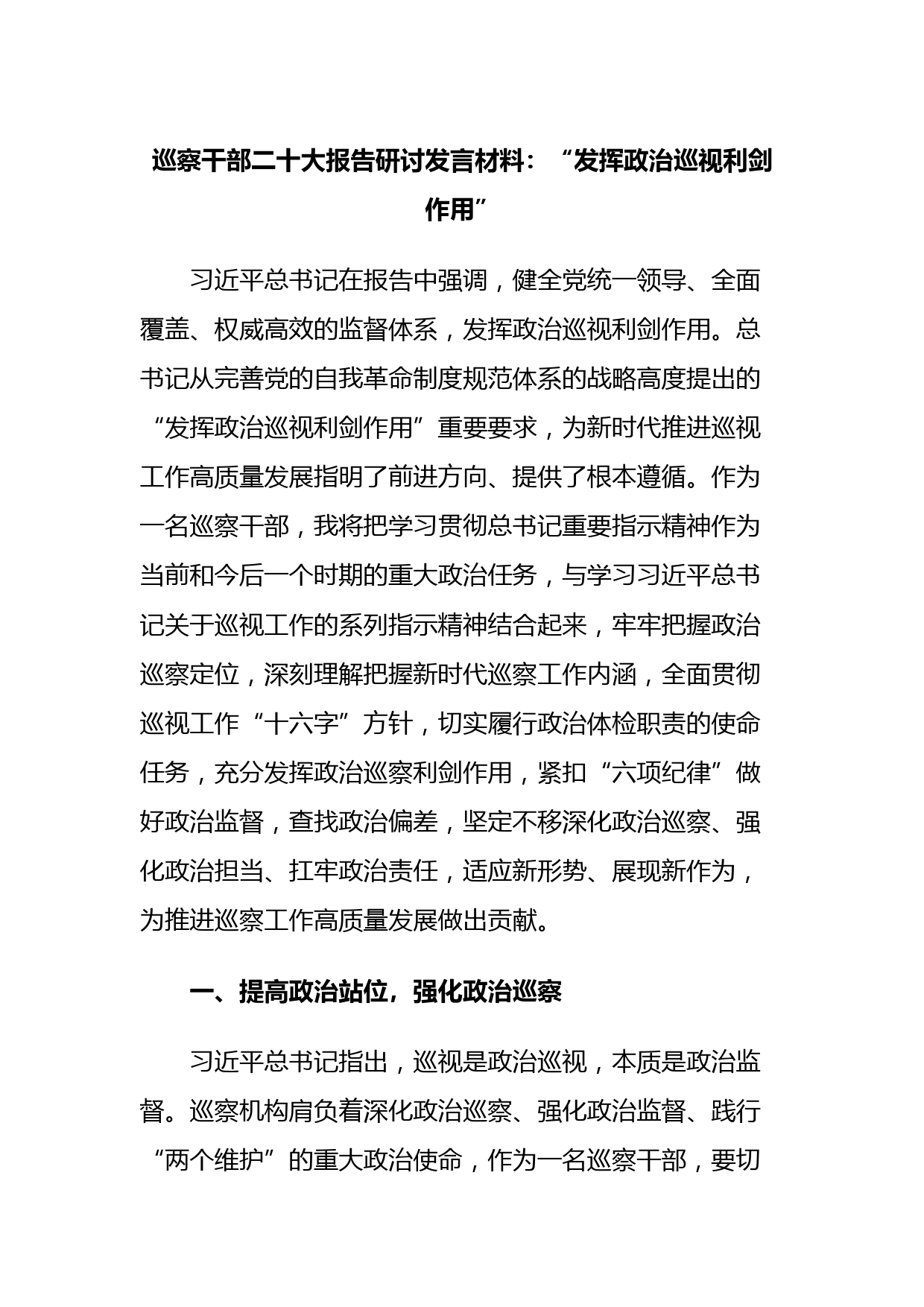 巡察干部二十大报告研讨发言材料：“发挥政治巡视利剑作用”

习近平总书记在报告中强调，健全党统一领导、全面覆盖、权威高效的监督体系，发挥政治巡视利剑作用。总书记从完善党的自我革命制度规范体系的战略高度提出的“发挥政治巡视利剑作用”重要要求，为新时代推进巡视工作高质量发展指明了前进方向、提供了根本遵循。作为一名巡察干部，我将把学习贯彻总书记重要指示精神作为当前和今后一个时期的重大政治任务，与学习习近平总书记关于巡视工作的系列指示精神结合起来，牢牢把握政治巡察定位，深刻理解把握新时代巡察工作内涵，全面贯彻巡视工作“十六字”方针，切实履行政治体检职责的使命任务，充分发挥政治巡察利剑作用，紧扣“六项纪律”做好政治监督，查找政治偏差，坚定不移深化政治巡察、强化政治担当、扛牢政治责任，适应新形势、展现新作为，为推进巡察工作高质量发展做出贡献。

一、提高政治站位，强化政治巡察

习近平总书记指出，巡视是政治巡视，本质是政治监督。巡察机构肩负着深化政治巡察、强化政治监督、践行“两个维护”的重大政治使命，作为一名巡察干部，要切